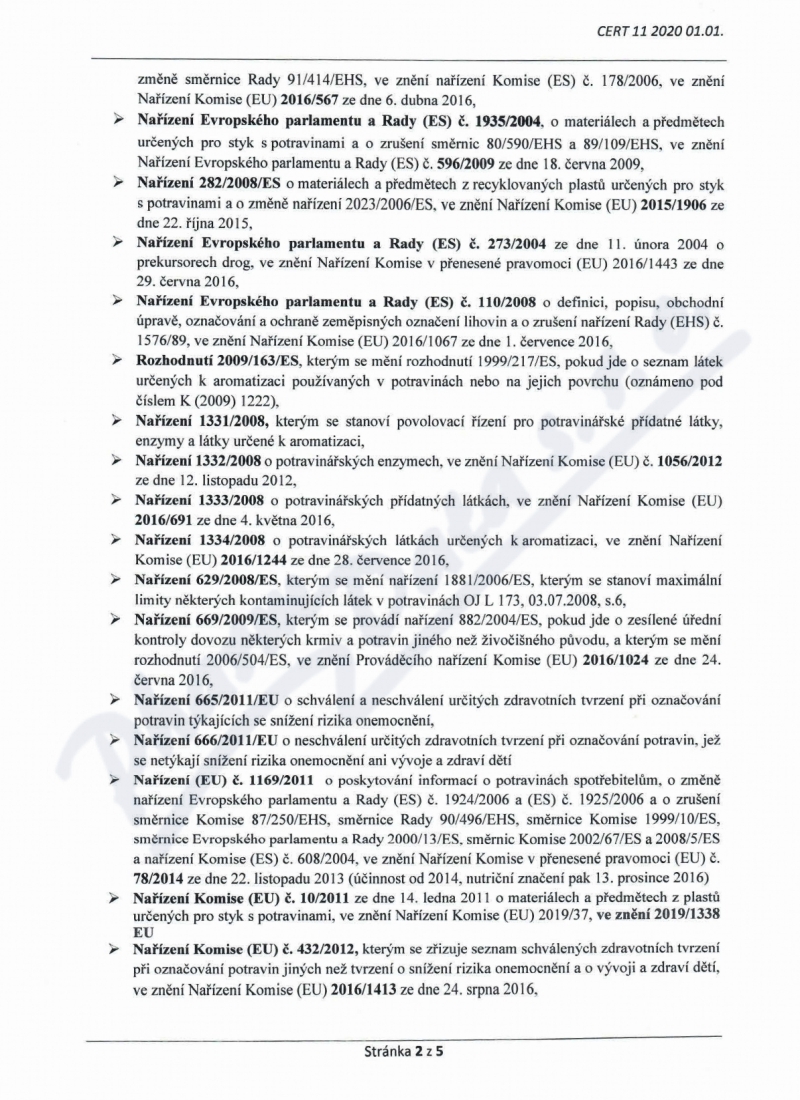 CERT 11 2020 01.01.

změně směrnice Rady 91/414/EHS, ve znění nařízení Komise (ES) č. 178/2006, ve znění Nařízení Komise (EU) 2016/567 ze dne 6. dubna 2016,

➢ Nařízení Evropského parlamentu a Rady (ES) č. 1935/2004, o materiálech a předmětech určených pro styk s potravinami a o zrušení směrnic 80/590/EHS a 89/109/EHS, ve znění Nařízení Evropského parlamentu a Rady (ES) č. 596/2009 ze dne 18. června 2009,

➢ Nařízení 282/2008/ES o materiálech a předmětech z recyklovaných plastů určených pro styk s potravinami a o změně nařízení 2023/2006/ES, ve znění Nařízení Komise (EU) 2015/1906 ze dne 22. října 2015,

➢ Nařízení Evropského parlamentu a Rady (ES) č. 273/2004 ze dne 11. února 2004 o prekursorech drog, ve znění Nařízení Komise v přenesené pravomoci (EU) 2016/1443 ze dne 29. června 2016,

➢ Nařízení Evropského parlamentu a Rady (ES) č. 110/2008 o definici, popisu, obchodní úpravě, označování a ochraně zeměpisných označení lihovin a o zrušení nařízení Rady (EHS) č. 1576/89, ve znění Nařízení Komise (EU) 2016/1067 ze dne 1. července 2016,

➢ Rozhodnutí 2009/163/ES, kterým se mění rozhodnutí 1999/217/ES, pokud jde o seznam látek určených k aromatizaci používaných v potravinách nebo na jejich povrchu (oznámeno pod číslem K (2009) 1222),

➢ Nařízení 1331/2008, kterým se stanoví povolovací řízení pro potravinářské přídatné látky, enzymy a látky určené k aromatizaci,

➢ Nařízení 1332/2008 o potravinářských enzymech, ve znění Nařízení Komise (EU) č. 1056/2012 ze dne 12. listopadu 2012,

➢ Nařízení 1333/2008 o potravinářských přídatných látkách, ve znění Nařízení Komise (EU) 2016/691 ze dne 4. května 2016,

➢ Nařízení 1334/2008 o potravinářských látkách určených k aromatizaci, ve znění Nařízení Komise (EU) 2016/1244 ze dne 28. července 2016,

➢ Nařízení 629/2008/ES, kterým se mění nařízení 1881/2006/ES, kterým se stanoví maximální limity některých kontaminujících látek v potravinách OJ L 173, 03.07.2008, s.6,

➢ Nařízení 669/2009/ES, kterým se provádí nařízení 882/2004/ES, pokud jde o zesílené úřední kontroly dovozu některých krmiv a potravin jiného než živočišného původu, a kterým se mění rozhodnutí 2006/504/ES, ve znění Prováděcího nařízení Komise (EU) 2016/1024 ze dne 24. června 2016,

➢ Nařízení 665/2011/EU o schválení a neschválení určitých zdravotních tvrzení při označování potravin týkajících se snížení rizika onemocnění,

➢ Nařízení 666/2011/EU o neschválení určitých zdravotních tvrzení při označování potravin, jež se netýkají snížení rizika onemocnění ani vývoje a zdraví dětí

➢ Nařízení (EU) č. 1169/2011 o poskytování informací o potravinách spotřebitelům, o změně nařízení Evropského parlamentu a Rady (ES) č. 1924/2006 a (ES) č. 1925/2006 a o zrušení směrnice Komise 87/250/EHS, směrnice Rady 90/496/EHS, směrnice Komise 1999/10/ES, směrnice Evropského parlamentu a Rady 2000/13/ES, směrnic Komise 2002/67/ES a 2008/5/ES a nařízení Komise (ES) č. 608/2004, ve znění Nařízení Komise v přenesené pravomoci (EU) č. 78/2014 ze dne 22. listopadu 2013 (účinnost od 2014, nutriční značení pak 13. prosince 2016)

➢ Nařízení Komise (EU) č. 10/2011 ze dne 14. ledna 2011 o materiálech a předmětech z plastů určených pro styk s potravinami, ve znění Nařízení Komise (EU) 2019/37, ve znění 2019/1338 EU

➢ Nařízení Komise (EU) č. 432/2012, kterým se zřizuje seznam schválených zdravotních tvrzení při označování potravin jiných než tvrzení o snížení rizika onemocnění a o vývoji a zdraví dětí, ve znění Nařízení Komise (EU) 2016/1413 ze dne 24. srpna 2016,

Stránka 2 z 5